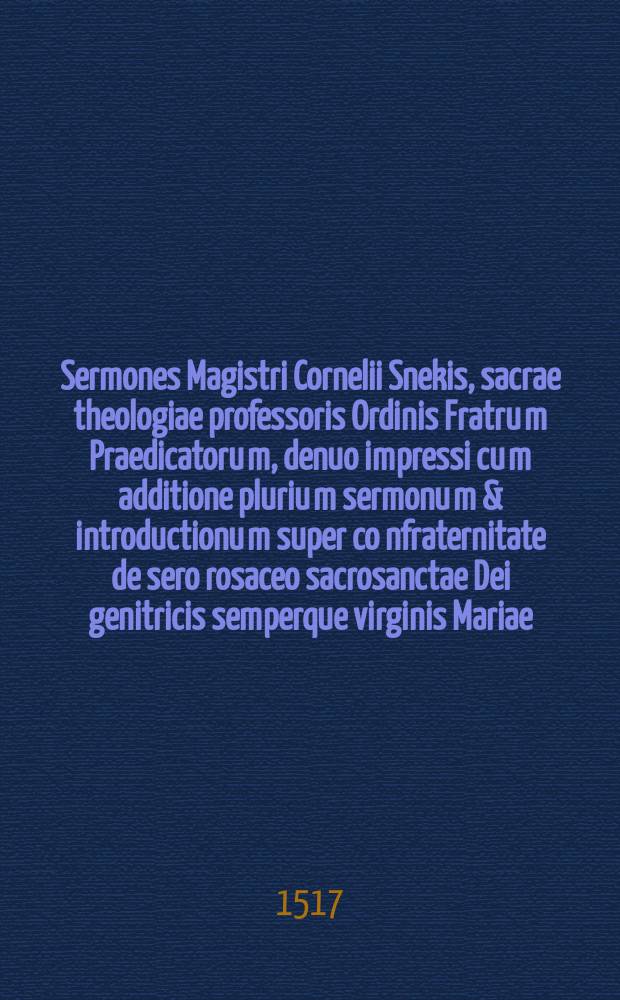 Sermones Magistri Cornelii Snekis, sacrae theologiae professoris Ordinis Fratrum Praedicatorum, denuo impressi cum additione plurium sermonum & introductionum super confraternitate de sero rosaceo sacrosanctae Dei genitricis semperque virginis Mariae

1517